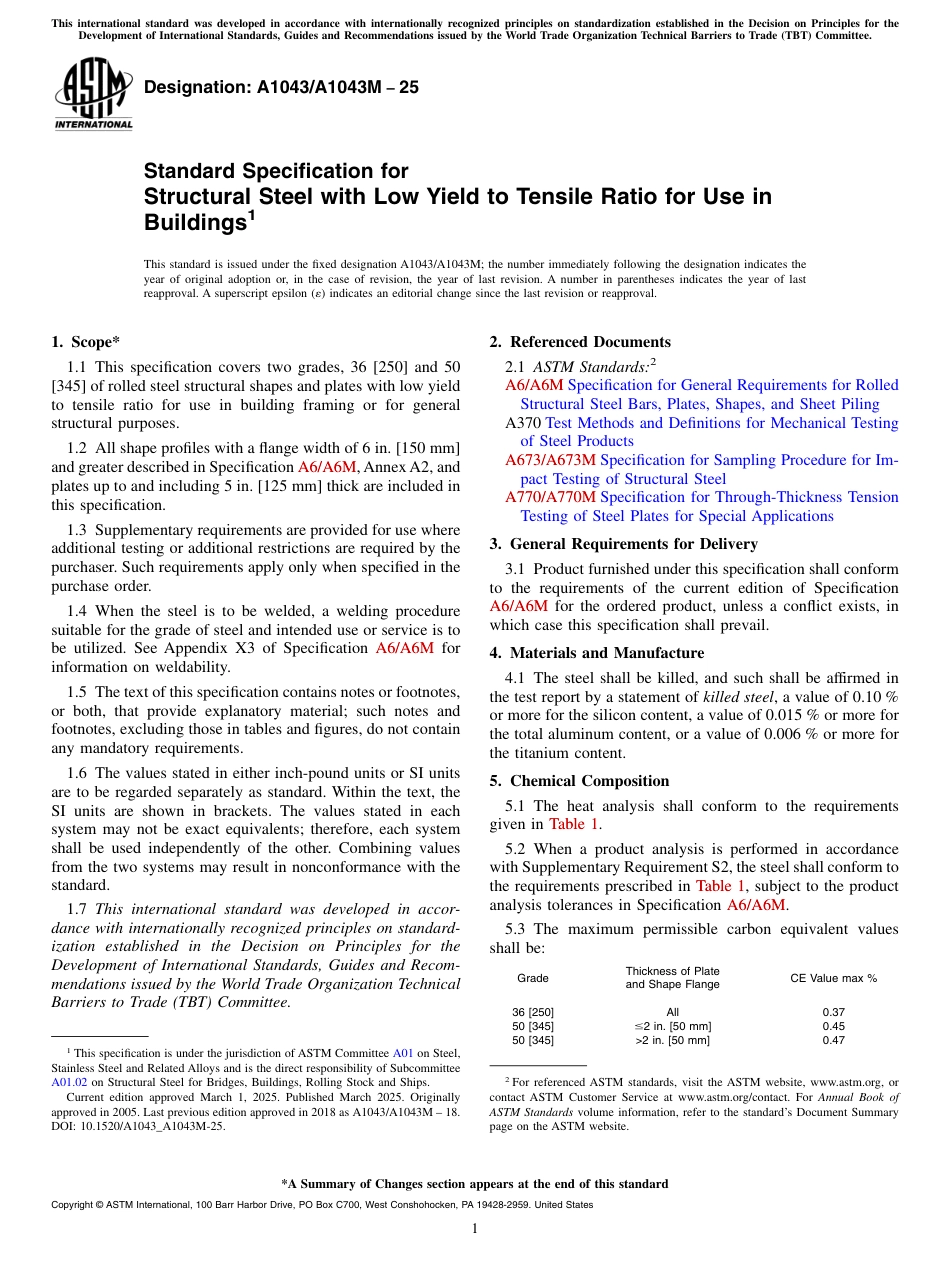 This international standard was developed in accordance with internationally recognized principles on standardization established in the Decision on Principles for the Development of International Standards, Guides and Recommendations issued by the World Trade Organization Technical Barriers to Trade (TBT) Committee.

ASTM INTERNATIONAL

Designation: A1043/A1043M – 25

Standard Specification for
Structural Steel with Low Yield to Tensile Ratio for Use in Buildings$^1$

This standard is issued under the fixed designation A1043/A1043M; the number immediately following the designation indicates the year of original adoption or, in the case of revision, the year of last revision. A number in parentheses indicates the year of last reapproval. A superscript epsilon (ε) indicates an editorial change since the last revision or reapproval.

1. Scope*

1.1 This specification covers two grades, 36 [250] and 50 [345] of rolled steel structural shapes and plates with low yield to tensile ratio for use in building framing or for general structural purposes.

1.2 All shape profiles with a flange width of 6 in. [150 mm] and greater described in Specification A6/A6M, Annex A2, and plates up to and including 5 in. [125 mm] thick are included in this specification.

1.3 Supplementary requirements are provided for use where additional testing or additional restrictions are required by the purchaser. Such requirements apply only when specified in the purchase order.

1.4 When the steel is to be welded, a welding procedure suitable for the grade of steel and intended use or service is to be utilized. See Appendix X3 of Specification A6/A6M for information on weldability.

1.5 The text of this specification contains notes or footnotes, or both, that provide explanatory material; such notes and footnotes, excluding those in tables and figures, do not contain any mandatory requirements.

1.6 The values stated in either inch-pound units or SI units are to be regarded separately as standard. Within the text, the SI units are shown in brackets. The values stated in each system may not be exact equivalents; therefore, each system shall be used independently of the other. Combining values from the two systems may result in nonconformance with the standard.

1.7 This international standard was developed in accordance with internationally recognized principles on standardization established in the Decision on Principles for the Development of International Standards, Guides and Recommendations issued by the World Trade Organization Technical Barriers to Trade (TBT) Committee.

$^1$ This specification is under the jurisdiction of ASTM Committee A01 on Steel, Stainless Steel and Related Alloys and is the direct responsibility of Subcommittee A01.02 on Structural Steel for Bridges, Buildings, Rolling Stock and Ships.
Current edition approved March 1, 2025. Published March 2025. Originally approved in 2005. Last previous edition approved in 2018 as A1043/A1043M – 18. DOI: 10.1520/A1043_A1043M-25.

2. Referenced Documents

2.1 ASTM Standards:$^2$
A6/A6M Specification for General Requirements for Rolled Structural Steel Bars, Plates, Shapes, and Sheet Piling
A370 Test Methods and Definitions for Mechanical Testing of Steel Products
A673/A673M Specification for Sampling Procedure for Impact Testing of Structural Steel
A770/A770M Specification for Through-Thickness Tension Testing of Steel Plates for Special Applications

3. General Requirements for Delivery

3.1 Product furnished under this specification shall conform to the requirements of the current edition of Specification A6/A6M for the ordered product, unless a conflict exists, in which case this specification shall prevail.

4. Materials and Manufacture

4.1 The steel shall be killed, and such shall be affirmed in the test report by a statement of killed steel, a value of 0.10 % or more for the silicon content, a value of 0.015 % or more for the total aluminum content, or a value of 0.006 % or more for the titanium content.

5. Chemical Composition

5.1 The heat analysis shall conform to the requirements given in Table 1.

5.2 When a product analysis is performed in accordance with Supplementary Requirement S2, the steel shall conform to the requirements prescribed in Table 1, subject to the product analysis tolerances in Specification A6/A6M.

5.3 The maximum permissible carbon equivalent values shall be:

| Grade | Thickness of Plate and Shape Flange | CE Value max % |
|---|---|---|
| 36 [250] | All | 0.37 |
| 50 [345] | ≤2 in. [50 mm] | 0.45 |
| 50 [345] | >2 in. [50 mm] | 0.47 |

$^2$ For referenced ASTM standards, visit the ASTM website, www.astm.org, or contact ASTM Customer Service at www.astm.org/contact. For Annual Book of ASTM Standards volume information, refer to the standard's Document Summary page on the ASTM website.

*A Summary of Changes section appears at the end of this standard

Copyright © ASTM International, 100 Barr Harbor Drive, PO Box C700, West Conshohocken, PA 19428-2959. United States

1